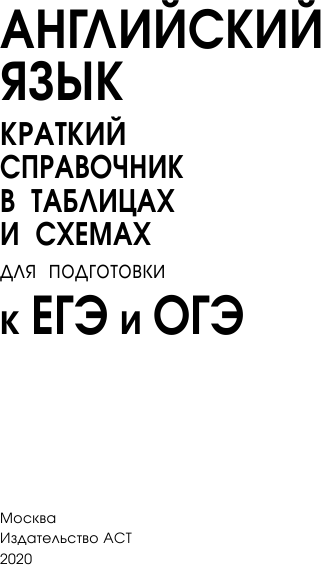 АНГЛИЙСКИЙ ЯЗЫК

КРАТКИЙ СПРАВОЧНИК В ТАБЛИЦАХ И СХЕМАХ

ДЛЯ ПОДГОТОВКИ

к ЕГЭ и ОГЭ

Москва
Издательство АСТ
2020